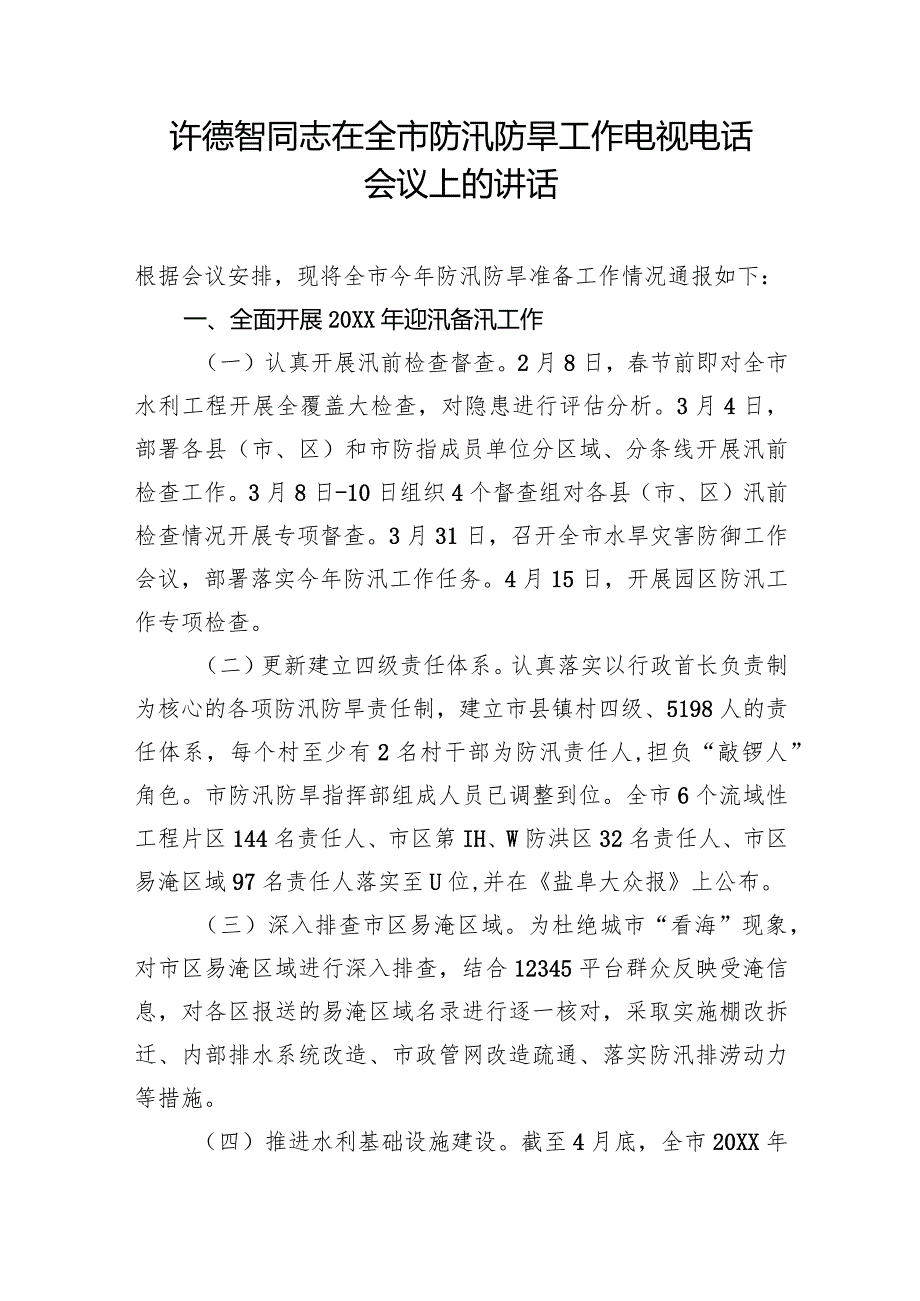 许德智同志在全市防汛防旱工作电视电话会议上的讲话

根据会议安排，现将全市今年防汛防旱准备工作情况通报如下：

一、全面开展20XX年迎汛备汛工作

（一）认真开展汛前检查督查。2月8日，春节前即对全市水利工程开展全覆盖大检查，对隐患进行评估分析。3月4日，部署各县（市、区）和市防指成员单位分区域、分条线开展汛前检查工作。3月8日-10日组织4个督查组对各县（市、区）汛前检查情况开展专项督查。3月31日，召开全市水旱灾害防御工作会议，部署落实今年防汛工作任务。4月15日，开展园区防汛工作专项检查。

（二）更新建立四级责任体系。认真落实以行政首长负责制为核心的各项防汛防旱责任制，建立市县镇村四级、5198人的责任体系，每个村至少有2名村干部为防汛责任人，担负“敲锣人”角色。市防汛防旱指挥部组成人员已调整到位。全市6个流域性工程片区144名责任人、市区第IH、W防洪区32名责任人、市区易淹区域97名责任人落实至U位，并在《盐阜大众报》上公布。

（三）深入排查市区易淹区域。为杜绝城市“看海”现象，对市区易淹区域进行深入排查，结合12345平台群众反映受淹信息，对各区报送的易淹区域名录进行逐一核对，采取实施棚改拆迁、内部排水系统改造、市政管网改造疏通、落实防汛排涝动力等措施。

（四）推进水利基础设施建设。截至4月底，全市20XX年